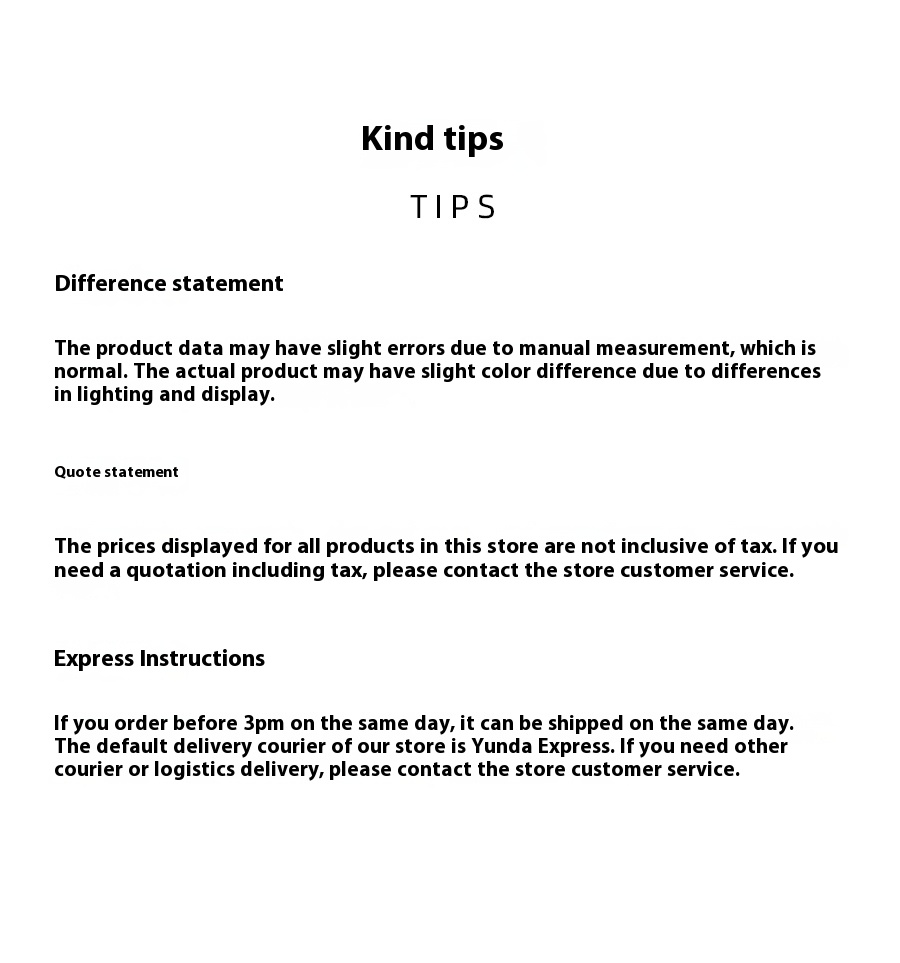 Kind tips

TIPS

Difference statement

The product data may have slight errors due to manual measurement, which is normal. The actual product may have slight color difference due to differences in lighting and display.

Quote statement

The prices displayed for all products in this store are not inclusive of tax. If you need a quotation including tax, please contact the store customer service.

Express Instructions

If you order before 3pm on the same day, it can be shipped on the same day. The default delivery courier of our store is Yunda Express. If you need other courier or logistics delivery, please contact the store customer service.